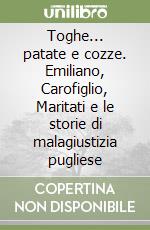 unilibro

Toghe... patate e cozze. Emiliano, Carofiglio, Maritati e le storie di malagiustizia pugliese

COPERTINA NON DISPONIBILE